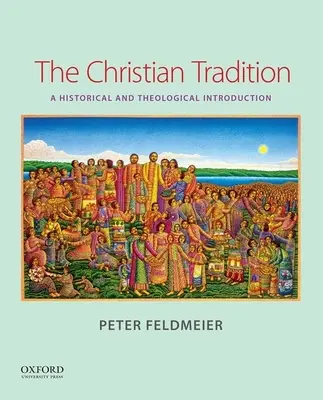 The Christian Tradition

A HISTORICAL AND THEOLOGICAL INTRODUCTION

PETER FELDMEIER

OXFORD
UNIVERSITY PRESS